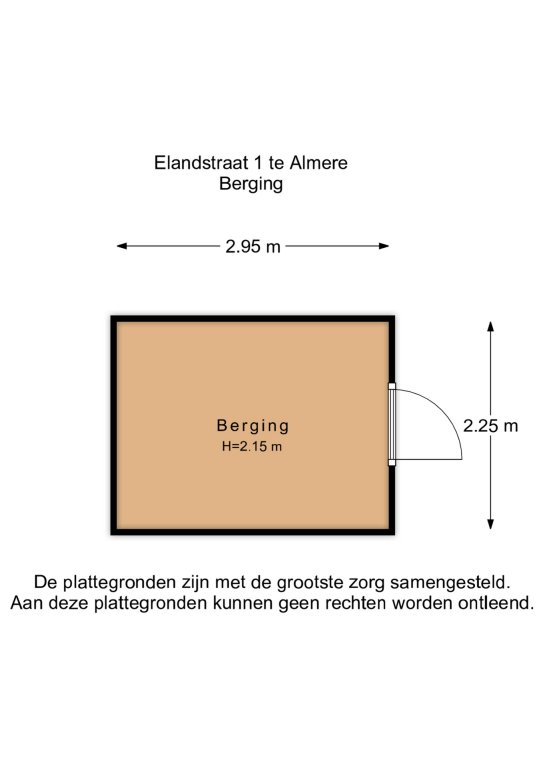 Elandstraat 1 te Almere
Berging

2.95 m

Berging
H=2.15 m

2.25 m

De plattegronden zijn met de grootste zorg samengesteld.
Aan deze plattegronden kunnen geen rechten worden ontleend.